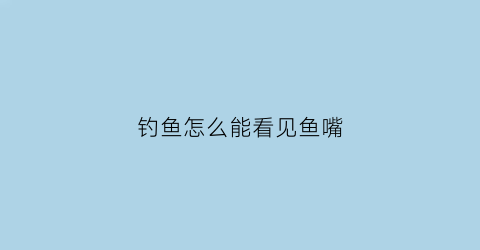 钓鱼怎么能看见鱼嘴